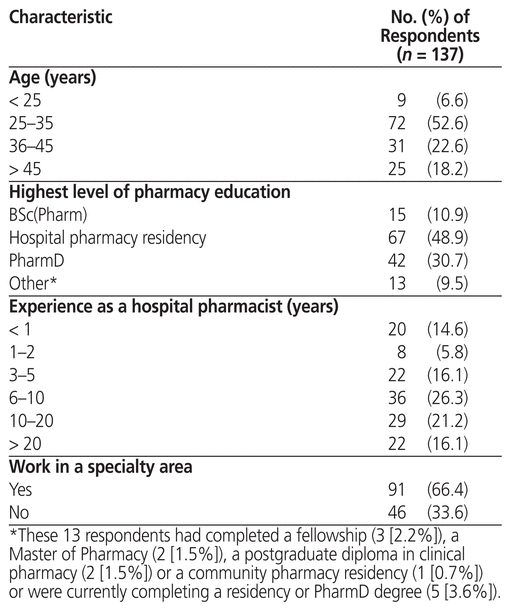 | Characteristic | No. (%) of Respondents ($n$ = 137) |
|---|---|
| **Age (years)** | |
| < 25 | 9 (6.6) |
| 25–35 | 72 (52.6) |
| 36–45 | 31 (22.6) |
| > 45 | 25 (18.2) |
| **Highest level of pharmacy education** | |
| BSc(Pharm) | 15 (10.9) |
| Hospital pharmacy residency | 67 (48.9) |
| PharmD | 42 (30.7) |
| Other* | 13 (9.5) |
| **Experience as a hospital pharmacist (years)** | |
| < 1 | 20 (14.6) |
| 1–2 | 8 (5.8) |
| 3–5 | 22 (16.1) |
| 6–10 | 36 (26.3) |
| 10–20 | 29 (21.2) |
| > 20 | 22 (16.1) |
| **Work in a specialty area** | |
| Yes | 91 (66.4) |
| No | 46 (33.6) |

*These 13 respondents had completed a fellowship (3 [2.2%]), a Master of Pharmacy (2 [1.5%]), a postgraduate diploma in clinical pharmacy (2 [1.5%]) or a community pharmacy residency (1 [0.7%]) or were currently completing a residency or PharmD degree (5 [3.6%]).